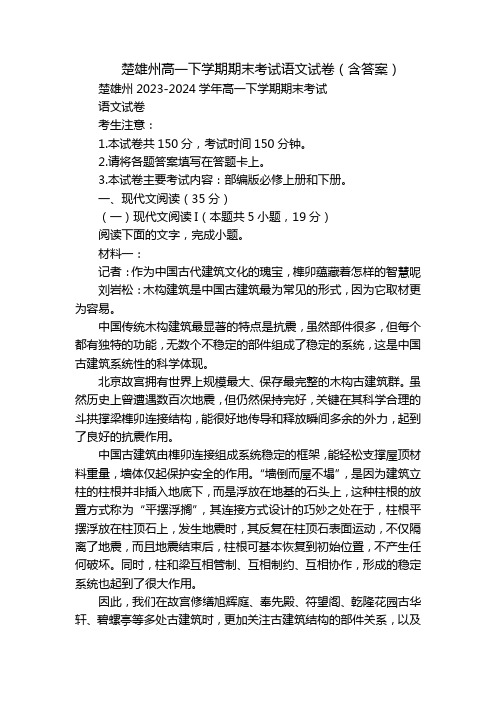 楚雄州高一下学期期末考试语文试卷（含答案）

楚雄州 2023-2024 学年高一下学期期末考试

语文试卷

考生注意：

1.本试卷共 150 分，考试时间 150 分钟。

2.请将各题答案填写在答题卡上。

3.本试卷主要考试内容：部编版必修上册和下册。

一、现代文阅读（35 分）

（一）现代文阅读 I（本题共 5 小题，19 分）

阅读下面的文字，完成小题。

材料一：

记者：作为中国古代建筑文化的瑰宝，榫卯蕴藏着怎样的智慧呢

刘岩松：木构建筑是中国古建筑最为常见的形式，因为它取材更为容易。

中国传统木构建筑最显著的特点是抗震，虽然部件很多，但每个都有独特的功能，无数个不稳定的部件组成了稳定的系统，这是中国古建筑系统性的科学体现。

北京故宫拥有世界上规模最大、保存最完整的木构古建筑群。虽然历史上曾遭遇数百次地震，但仍然保持完好，关键在其科学合理的斗拱撑梁榫卯连接结构，能很好地传导和释放瞬间多余的外力，起到了良好的抗震作用。

中国古建筑由榫卯连接组成系统稳定的框架，能轻松支撑屋顶材料重量，墙体仅起保护安全的作用。“墙倒而屋不塌”，是因为建筑立柱的柱根并非插入地底下，而是浮放在地基的石头上，这种柱根的放置方式称为“平摆浮搁”，其连接方式设计的巧妙之处在于，柱根平摆浮放在柱顶石上，发生地震时，其反复在柱顶石表面运动，不仅隔离了地震，而且地震结束后，柱根可基本恢复到初始位置，不产生任何破坏。同时，柱和梁互相管制、互相制约、互相协作，形成的稳定系统也起到了很大作用。

因此，我们在故宫修缮旭辉庭、奉先殿、符望阁、乾隆花园古华轩、碧螺亭等多处古建筑时，更加关注古建筑结构的部件关系，以及